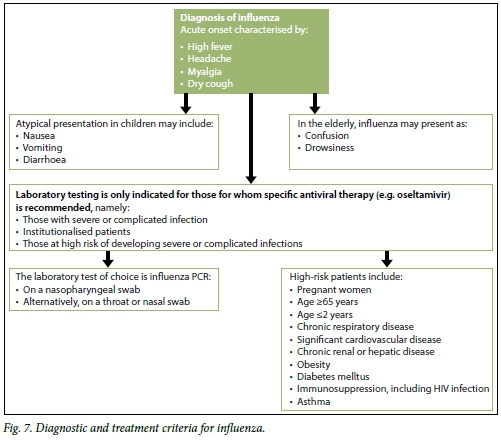 Diagnosis of influenza
Acute onset characterised by:
• High fever
• Headache
• Myalgia
• Dry cough

Atypical presentation in children may include:
• Nausea
• Vomiting
• Diarrhoea

In the elderly, influenza may present as:
• Confusion
• Drowsiness

Laboratory testing is only indicated for those for whom specific antiviral therapy (e.g. oseltamivir) is recommended, namely:
• Those with severe or complicated infection
• Institutionalised patients
• Those at high risk of developing severe or complicated infections

The laboratory test of choice is influenza PCR:
• On a nasopharyngeal swab
• Alternatively, on a throat or nasal swab

High-risk patients include:
• Pregnant women
• Age ≥65 years
• Age ≤2 years
• Chronic respiratory disease
• Significant cardiovascular disease
• Chronic renal or hepatic disease
• Obesity
• Diabetes melltus
• Immunosuppression, including HIV infection
• Asthma

Fig. 7. Diagnostic and treatment criteria for influenza.